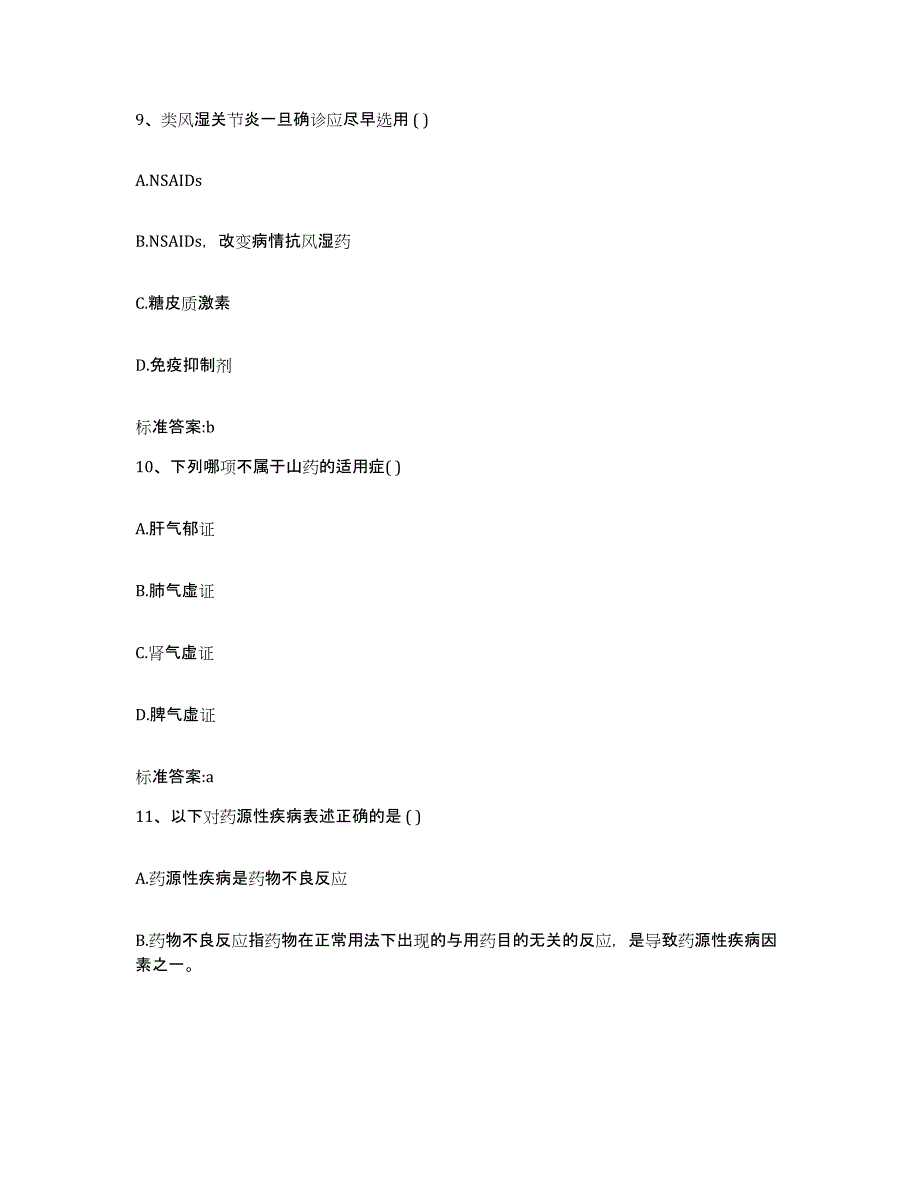 9、类风湿关节炎一旦确诊应尽早选用 ( )

A.NSAIDs

B.NSAIDs，改变病情抗风湿药

C.糖皮质激素

D.免疫抑制剂

标准答案:b

10、下列哪项不属于山药的适用症( )

A.肝气郁证

B.肺气虚证

C.肾气虚证

D.脾气虚证

标准答案:a

11、以下对药源性疾病表述正确的是 ( )

A.药源性疾病是药物不良反应

B.药物不良反应指药物在正常用法下出现的与用药目的无关的反应，是导致药源性疾病因素之一。